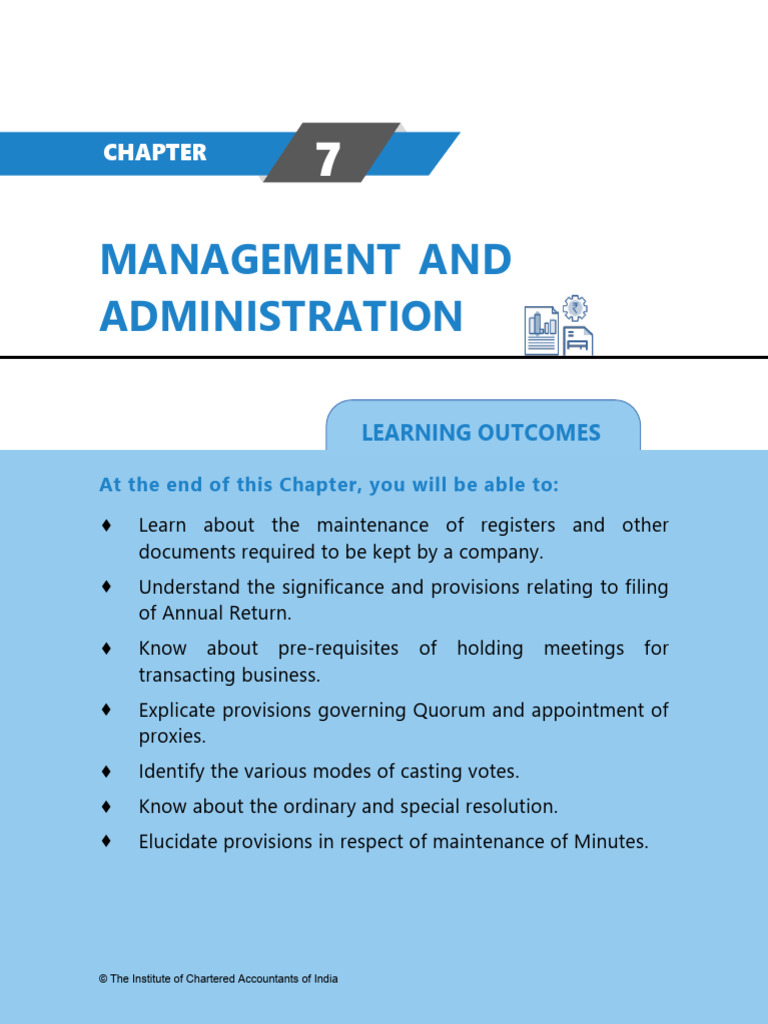 CHAPTER 7

MANAGEMENT AND ADMINISTRATION

LEARNING OUTCOMES

At the end of this Chapter, you will be able to:

♦ Learn about the maintenance of registers and other documents required to be kept by a company.

♦ Understand the significance and provisions relating to filing of Annual Return.

♦ Know about pre-requisites of holding meetings for transacting business.

♦ Explicate provisions governing Quorum and appointment of proxies.

♦ Identify the various modes of casting votes.

♦ Know about the ordinary and special resolution.

♦ Elucidate provisions in respect of maintenance of Minutes.

© The Institute of Chartered Accountants of India